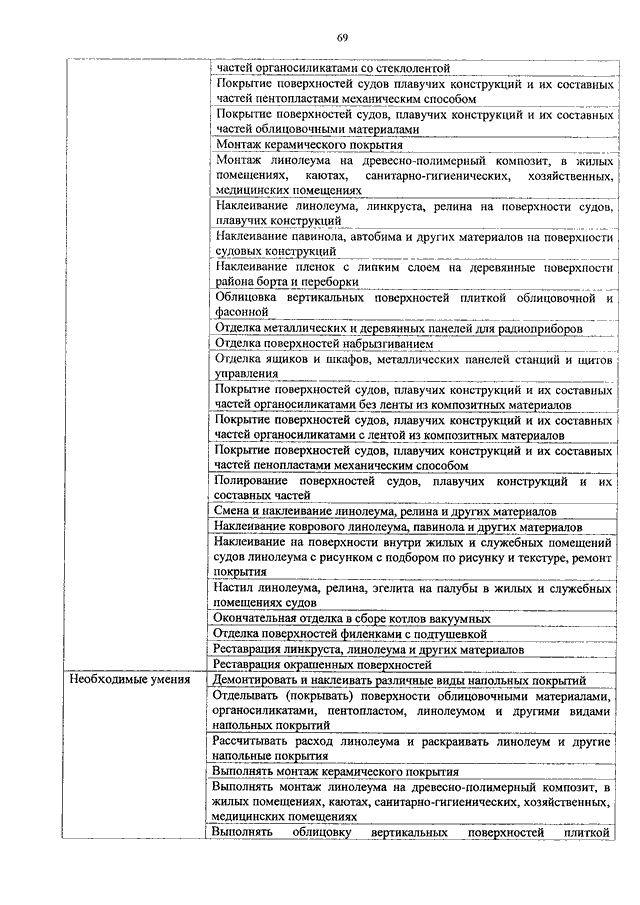 69

| | |
|---|---|
| | частей органосиликатами со стеклолентой |
| | Покрытие поверхностей судов плавучих конструкций и их составных частей пентопластами механическим способом |
| | Покрытие поверхностей судов, плавучих конструкций и их составных частей облицовочными материалами |
| | Монтаж керамического покрытия |
| | Монтаж линолеума на древесно-полимерный композит, в жилых помещениях, каютах, санитарно-гигиенических, хозяйственных, медицинских помещениях |
| | Наклеивание линолеума, линкруста, релина на поверхности судов, плавучих конструкций |
| | Наклеивание павинола, автобима и других материалов на поверхности судовых конструкций |
| | Наклеивание пленок с липким слоем на деревянные поверхности района борта и переборки |
| | Облицовка вертикальных поверхностей плиткой облицовочной и фасонной |
| | Отделка металлических и деревянных панелей для радиоприборов |
| | Отделка поверхностей набрызгиванием |
| | Отделка ящиков и шкафов, металлических панелей станций и щитов управления |
| | Покрытие поверхностей судов, плавучих конструкций и их составных частей органосиликатами без ленты из композитных материалов |
| | Покрытие поверхностей судов, плавучих конструкций и их составных частей органосиликатами с лентой из композитных материалов |
| | Покрытие поверхностей судов, плавучих конструкций и их составных частей пенопластами механическим способом |
| | Полирование поверхностей судов, плавучих конструкций и их составных частей |
| | Смена и наклеивание линолеума, релина и других материалов |
| | Наклеивание коврового линолеума, павинола и других материалов |
| | Наклеивание на поверхности внутри жилых и служебных помещений судов линолеума с рисунком с подбором по рисунку и текстуре, ремонт покрытия |
| | Настил линолеума, релина, эгелита на палубы в жилых и служебных помещениях судов |
| | Окончательная отделка в сборе котлов вакуумных |
| | Отделка поверхностей филенками с подтушевкой |
| | Реставрация линкруста, линолеума и других материалов |
| | Реставрация окрашенных поверхностей |
| Необходимые умения | Демонтировать и наклеивать различные виды напольных покрытий |
| | Отделывать (покрывать) поверхности облицовочными материалами, органосиликатами, пентопластом, линолеумом и другими видами напольных покрытий |
| | Рассчитывать расход линолеума и раскраивать линолеум и другие напольные покрытия |
| | Выполнять монтаж керамического покрытия |
| | Выполнять монтаж линолеума на древесно-полимерный композит, в жилых помещениях, каютах, санитарно-гигиенических, хозяйственных, медицинских помещениях |
| | Выполнять облицовку вертикальных поверхностей плиткой |